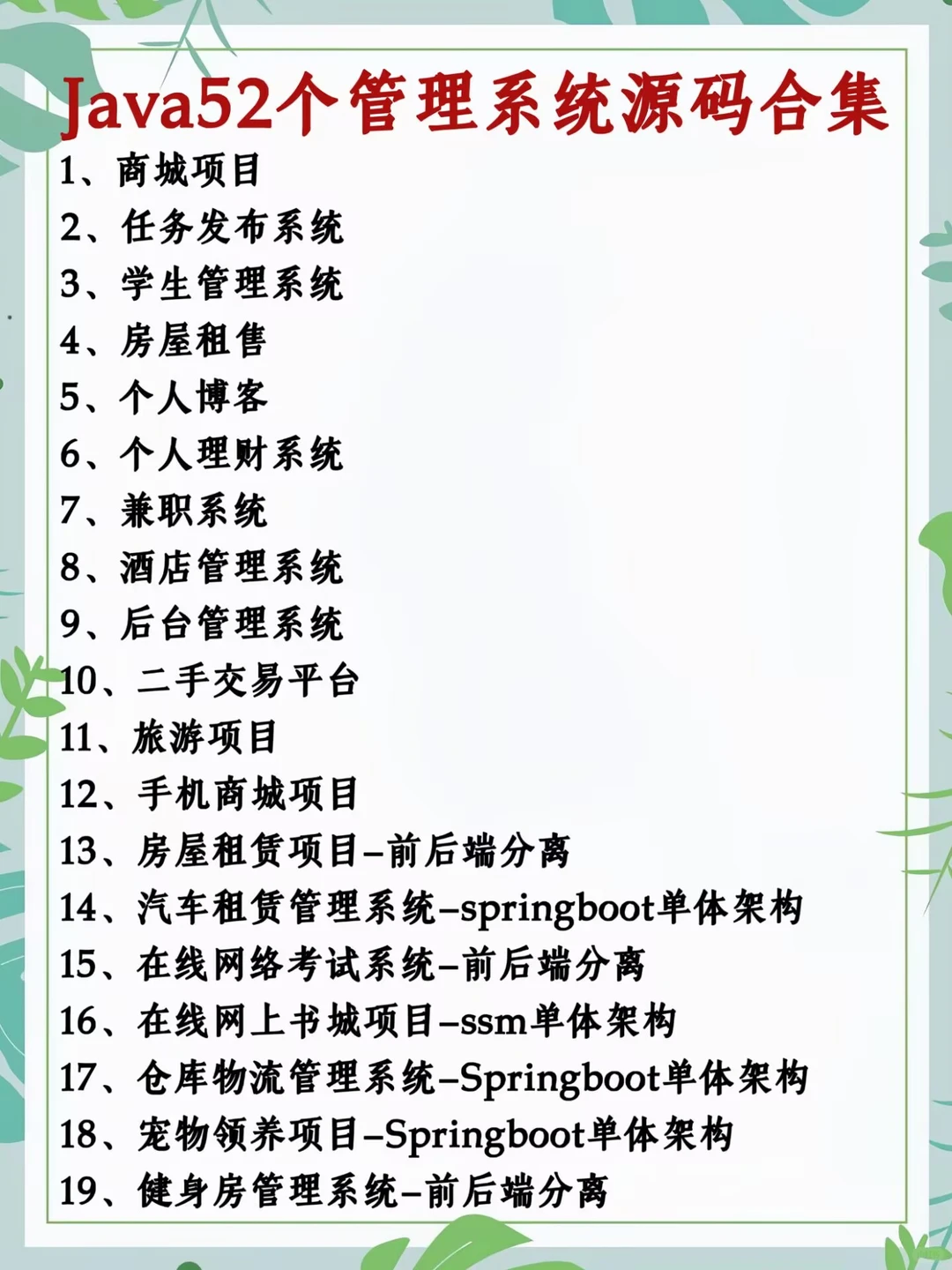 Java52个管理系统源码合集

1、商城项目
2、任务发布系统
3、学生管理系统
4、房屋租售
5、个人博客
6、个人理财系统
7、兼职系统
8、酒店管理系统
9、后台管理系统
10、二手交易平台
11、旅游项目
12、手机商城项目
13、房屋租赁项目–前后端分离
14、汽车租赁管理系统–springboot单体架构
15、在线网络考试系统–前后端分离
16、在线网上书城项目–ssm单体架构
17、仓库物流管理系统–Springboot单体架构
18、宠物领养项目–Springboot单体架构
19、健身房管理系统–前后端分离